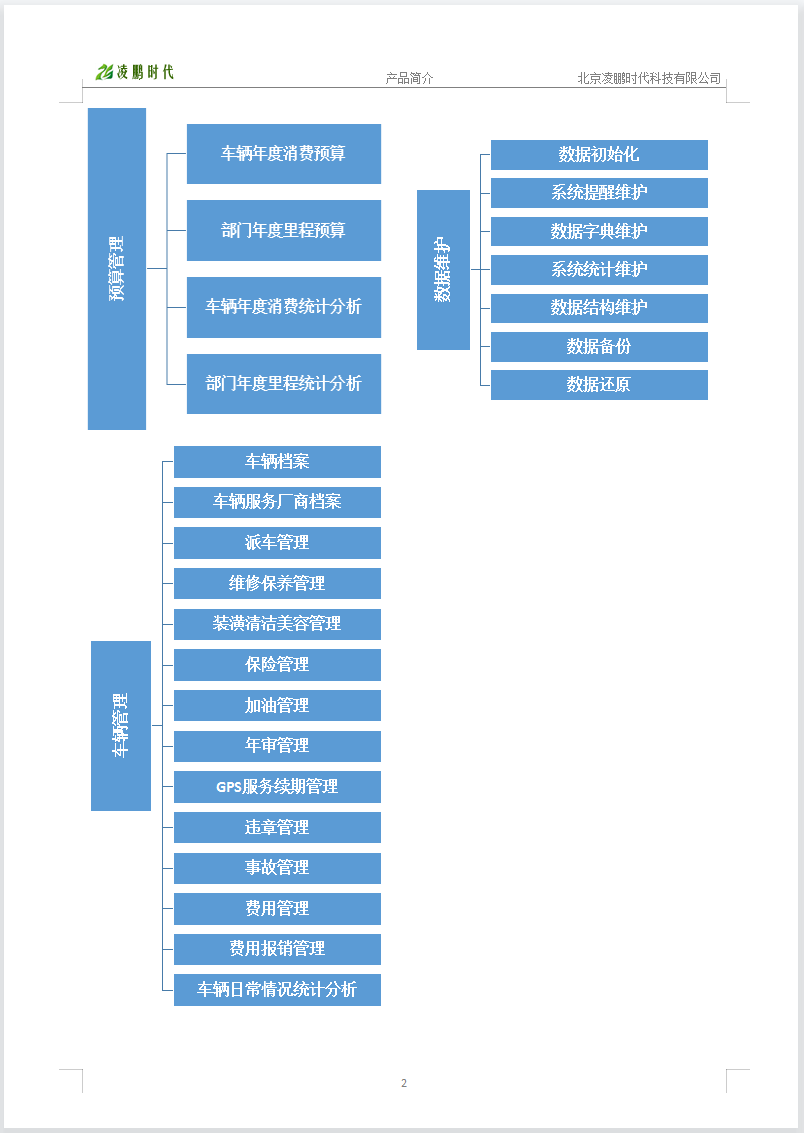 凌鹏时代

产品简介

北京凌鹏时代科技有限公司

预算管理

车辆年度消费预算

部门年度里程预算

车辆年度消费统计分析

部门年度里程统计分析

数据维护

数据初始化

系统提醒维护

数据字典维护

系统统计维护

数据结构维护

数据备份

数据还原

车辆管理

车辆档案

车辆服务厂商档案

派车管理

维修保养管理

装潢清洁美容管理

保险管理

加油管理

年审管理

GPS服务续期管理

违章管理

事故管理

费用管理

费用报销管理

车辆日常情况统计分析

2